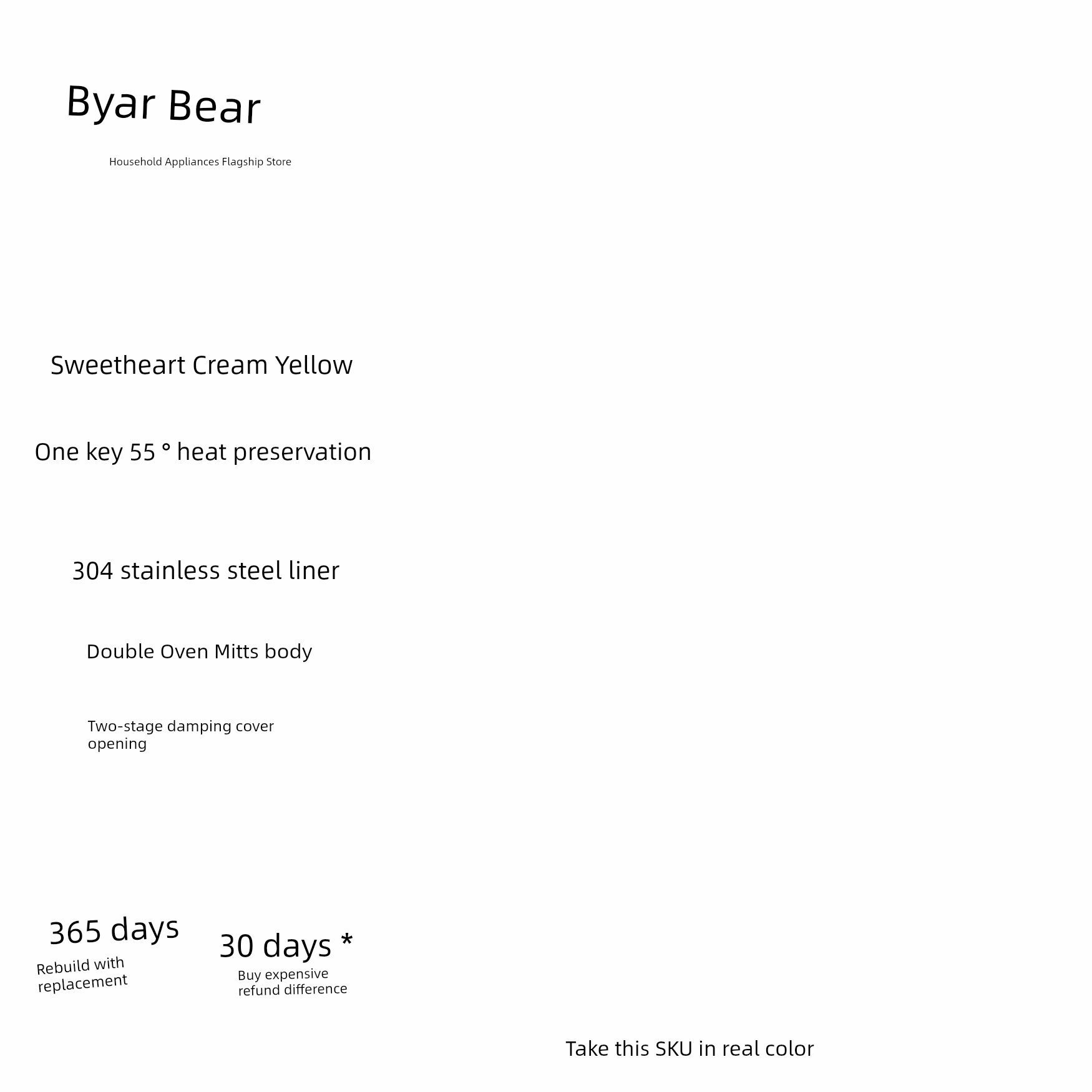 Byar Bear

Household Appliances Flagship Store

Sweetheart Cream Yellow

One key 55 ° heat preservation

304 stainless steel liner

Double Oven Mitts body

Two-stage damping cover opening

365 days

Rebuild with replacement

30 days *

Buy expensive refund difference

Take this SKU in real color